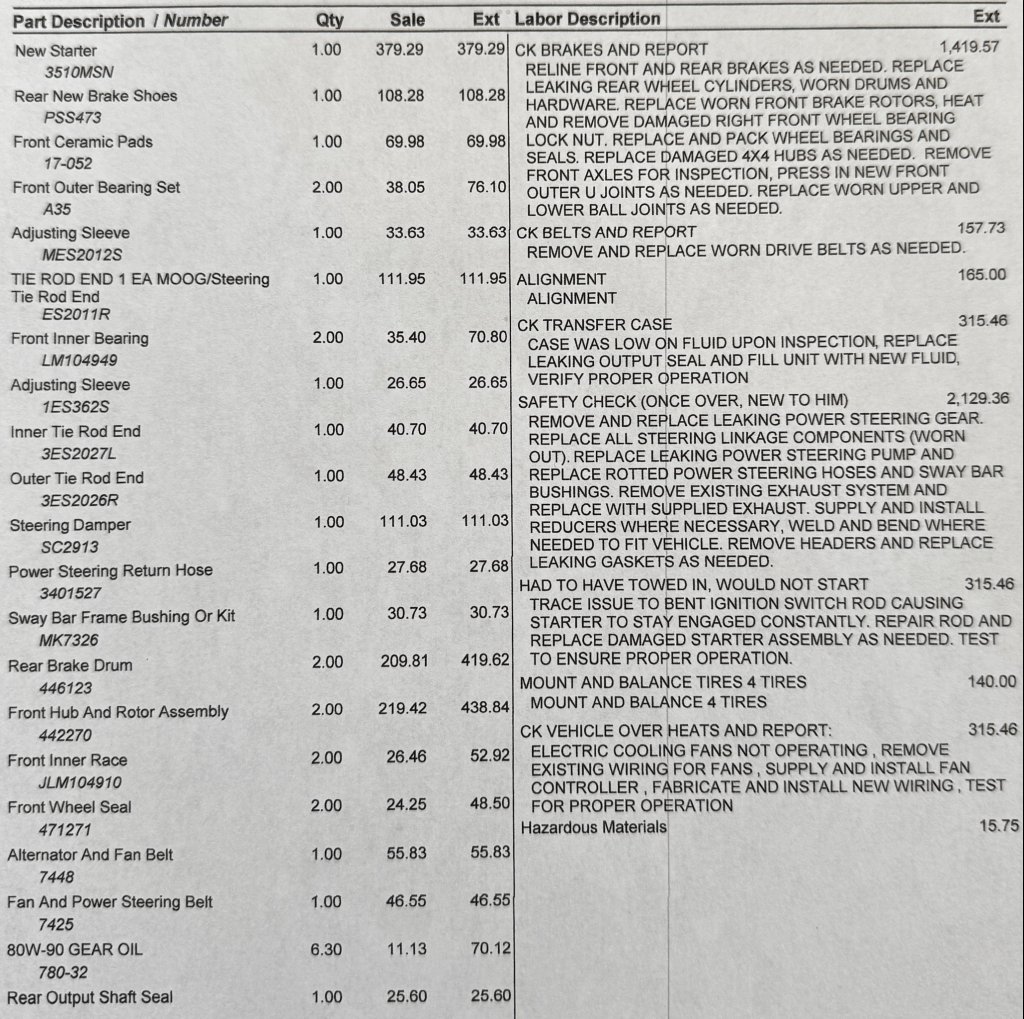 | Part Description / Number | Qty | Sale | Ext |
|---|---|---|---|
| New Starter 3510MSN | 1.00 | 379.29 | 379.29 |
| Rear New Brake Shoes PSS473 | 1.00 | 108.28 | 108.28 |
| Front Ceramic Pads 17-052 | 1.00 | 69.98 | 69.98 |
| Front Outer Bearing Set A35 | 2.00 | 38.05 | 76.10 |
| Adjusting Sleeve MES2012S | 1.00 | 33.63 | 33.63 |
| TIE ROD END 1 EA MOOG/Steering Tie Rod End ES2011R | 1.00 | 111.95 | 111.95 |
| Front Inner Bearing LM104949 | 2.00 | 35.40 | 70.80 |
| Adjusting Sleeve 1ES362S | 1.00 | 26.65 | 26.65 |
| Inner Tie Rod End 3ES2027L | 1.00 | 40.70 | 40.70 |
| Outer Tie Rod End 3ES2026R | 1.00 | 48.43 | 48.43 |
| Steering Damper SC2913 | 1.00 | 111.03 | 111.03 |
| Power Steering Return Hose 3401527 | 1.00 | 27.68 | 27.68 |
| Sway Bar Frame Bushing Or Kit MK7326 | 1.00 | 30.73 | 30.73 |
| Rear Brake Drum 446123 | 2.00 | 209.81 | 419.62 |
| Front Hub And Rotor Assembly 442270 | 2.00 | 219.42 | 438.84 |
| Front Inner Race JLM104910 | 2.00 | 26.46 | 52.92 |
| Front Wheel Seal 471271 | 2.00 | 24.25 | 48.50 |
| Alternator And Fan Belt 7448 | 1.00 | 55.83 | 55.83 |
| Fan And Power Steering Belt 7425 | 1.00 | 46.55 | 46.55 |
| 80W-90 GEAR OIL 780-32 | 6.30 | 11.13 | 70.12 |
| Rear Output Shaft Seal | 1.00 | 25.60 | 25.60 |

| Labor Description | Ext |
|---|---|
| CK BRAKES AND REPORT RELINE FRONT AND REAR BRAKES AS NEEDED. REPLACE LEAKING REAR WHEEL CYLINDERS, WORN DRUMS AND HARDWARE. REPLACE WORN FRONT BRAKE ROTORS, HEAT AND REMOVE DAMAGED RIGHT FRONT WHEEL BEARING LOCK NUT. REPLACE AND PACK WHEEL BEARINGS AND SEALS. REPLACE DAMAGED 4X4 HUBS AS NEEDED. REMOVE FRONT AXLES FOR INSPECTION, PRESS IN NEW FRONT OUTER U JOINTS AS NEEDED. REPLACE WORN UPPER AND LOWER BALL JOINTS AS NEEDED. | 1,419.57 |
| CK BELTS AND REPORT REMOVE AND REPLACE WORN DRIVE BELTS AS NEEDED. | 157.73 |
| ALIGNMENT ALIGNMENT | 165.00 |
| CK TRANSFER CASE CASE WAS LOW ON FLUID UPON INSPECTION, REPLACE LEAKING OUTPUT SEAL AND FILL UNIT WITH NEW FLUID, VERIFY PROPER OPERATION | 315.46 |
| SAFETY CHECK (ONCE OVER, NEW TO HIM) REMOVE AND REPLACE LEAKING POWER STEERING GEAR. REPLACE ALL STEERING LINKAGE COMPONENTS (WORN OUT). REPLACE LEAKING POWER STEERING PUMP AND REPLACE ROTTED POWER STEERING HOSES AND SWAY BAR BUSHINGS. REMOVE EXISTING EXHAUST SYSTEM AND REPLACE WITH SUPPLIED EXHAUST. SUPPLY AND INSTALL REDUCERS WHERE NECESSARY, WELD AND BEND WHERE NEEDED TO FIT VEHICLE. REMOVE HEADERS AND REPLACE LEAKING GASKETS AS NEEDED. | 2,129.36 |
| HAD TO HAVE TOWED IN, WOULD NOT START TRACE ISSUE TO BENT IGNITION SWITCH ROD CAUSING STARTER TO STAY ENGAGED CONSTANTLY. REPAIR ROD AND REPLACE DAMAGED STARTER ASSEMBLY AS NEEDED. TEST TO ENSURE PROPER OPERATION. | 315.46 |
| MOUNT AND BALANCE TIRES 4 TIRES MOUNT AND BALANCE 4 TIRES | 140.00 |
| CK VEHICLE OVER HEATS AND REPORT: ELECTRIC COOLING FANS NOT OPERATING , REMOVE EXISTING WIRING FOR FANS , SUPPLY AND INSTALL FAN CONTROLLER , FABRICATE AND INSTALL NEW WIRING , TEST FOR PROPER OPERATION | 315.46 |
| Hazardous Materials | 15.75 |